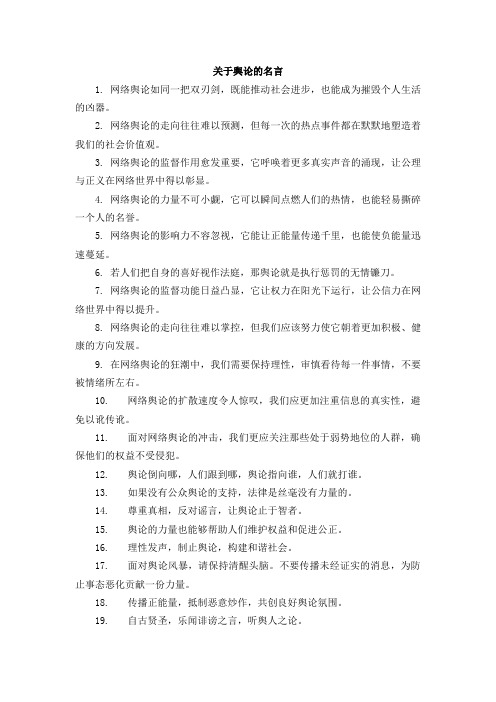 关于舆论的名言

1. 网络舆论如同一把双刃剑，既能推动社会进步，也能成为摧毁个人生活的凶器。

2. 网络舆论的走向往往难以预测，但每一次的热点事件都在默默地塑造着我们的社会价值观。

3. 网络舆论的监督作用愈发重要，它呼唤着更多真实声音的涌现，让公理与正义在网络世界中得以彰显。

4. 网络舆论的力量不可小觑，它可以瞬间点燃人们的热情，也能轻易撕碎一个人的名誉。

5. 网络舆论的影响力不容忽视，它能让正能量传递千里，也能使负能量迅速蔓延。

6. 若人们把自身的喜好视作法庭，那舆论就是执行惩罚的无情镰刀。

7. 网络舆论的监督功能日益凸显，它让权力在阳光下运行，让公信力在网络世界中得以提升。

8. 网络舆论的走向往往难以掌控，但我们应该努力使它朝着更加积极、健康的方向发展。

9. 在网络舆论的狂潮中，我们需要保持理性，审慎看待每一件事情，不要被情绪所左右。

10. 网络舆论的扩散速度令人惊叹，我们应更加注重信息的真实性，避免以讹传讹。

11. 面对网络舆论的冲击，我们更应关注那些处于弱势地位的人群，确保他们的权益不受侵犯。

12. 舆论倒向哪，人们跟到哪，舆论指向谁，人们就打谁。

13. 如果没有公众舆论的支持，法律是丝毫没有力量的。

14. 尊重真相，反对谣言，让舆论止于智者。

15. 舆论的力量也能够帮助人们维护权益和促进公正。

16. 理性发声，制止舆论，构建和谐社会。

17. 面对舆论风暴，请保持清醒头脑。不要传播未经证实的消息，为防止事态恶化贡献一份力量。

18. 传播正能量，抵制恶意炒作，共创良好舆论氛围。

19. 自古贤圣，乐闻诽谤之言，听舆人之论。